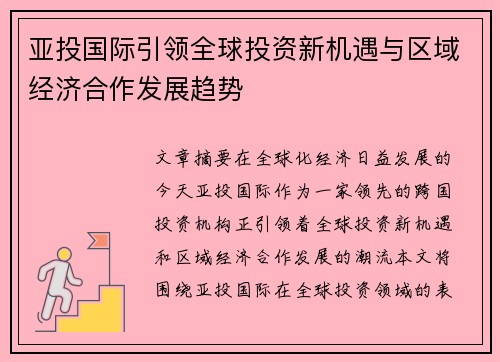 亚投国际引领全球投资新机遇与区域经济合作发展趋势

文章摘要在全球化经济日益发展的今天亚投国际作为一家领先的跨国投资机构正引领着全球投资新机遇和区域经济合作发展的潮流本文将围绕亚投国际在全球投资领域的表